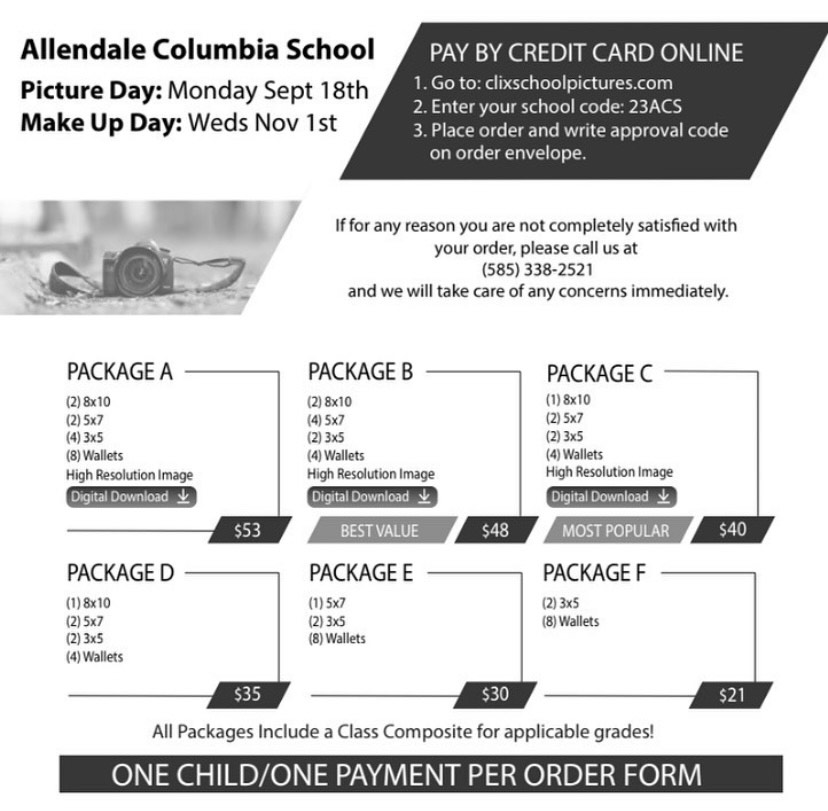 Allendale Columbia School
Picture Day: Monday Sept 18th
Make Up Day: Weds Nov 1st

PAY BY CREDIT CARD ONLINE
1. Go to: clixschoolpictures.com
2. Enter your school code: 23ACS
3. Place order and write approval code on order envelope.

If for any reason you are not completely satisfied with your order, please call us at (585) 338-2521 and we will take care of any concerns immediately.

PACKAGE A
(2) 8x10
(2) 5x7
(4) 3x5
(8) Wallets
High Resolution Image
Digital Download
$53

PACKAGE B
(2) 8x10
(4) 5x7
(2) 3x5
(4) Wallets
High Resolution Image
Digital Download
BEST VALUE
$48

PACKAGE C
(1) 8x10
(2) 5x7
(2) 3x5
(4) Wallets
High Resolution Image
Digital Download
MOST POPULAR
$40

PACKAGE D
(1) 8x10
(2) 5x7
(2) 3x5
(4) Wallets
$35

PACKAGE E
(1) 5x7
(2) 3x5
(8) Wallets
$30

PACKAGE F
(2) 3x5
(8) Wallets
$21

All Packages Include a Class Composite for applicable grades!

ONE CHILD/ONE PAYMENT PER ORDER FORM